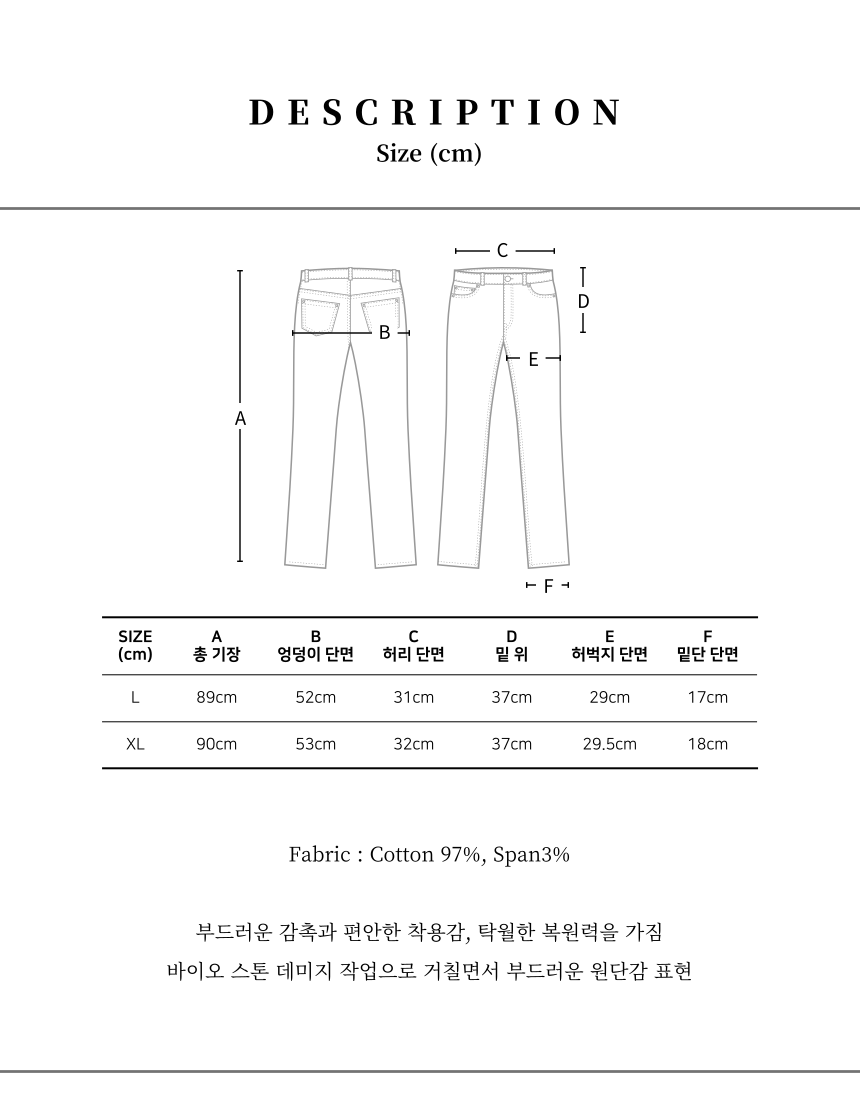 DESCRIPTION
Size (cm)

C
D
B
E
A
F

| SIZE (cm) | A 총 기장 | B 엉덩이 단면 | C 허리 단면 | D 밑 위 | E 허벅지 단면 | F 밑단 단면 |
|---|---|---|---|---|---|---|
| L | 89cm | 52cm | 31cm | 37cm | 29cm | 17cm |
| XL | 90cm | 53cm | 32cm | 37cm | 29.5cm | 18cm |

Fabric : Cotton 97%, Span3%

부드러운 감촉과 편안한 착용감, 탁월한 복원력을 가짐
바이오 스톤 데미지 작업으로 거칠면서 부드러운 원단감 표현